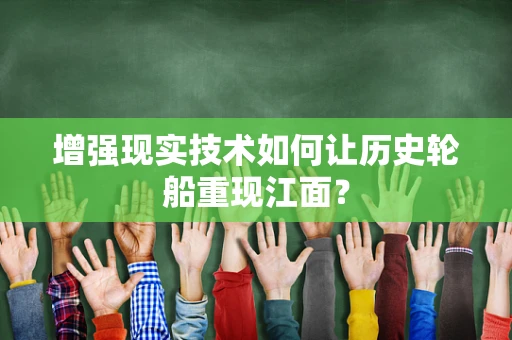 增强现实技术如何让历史轮船重现江面?